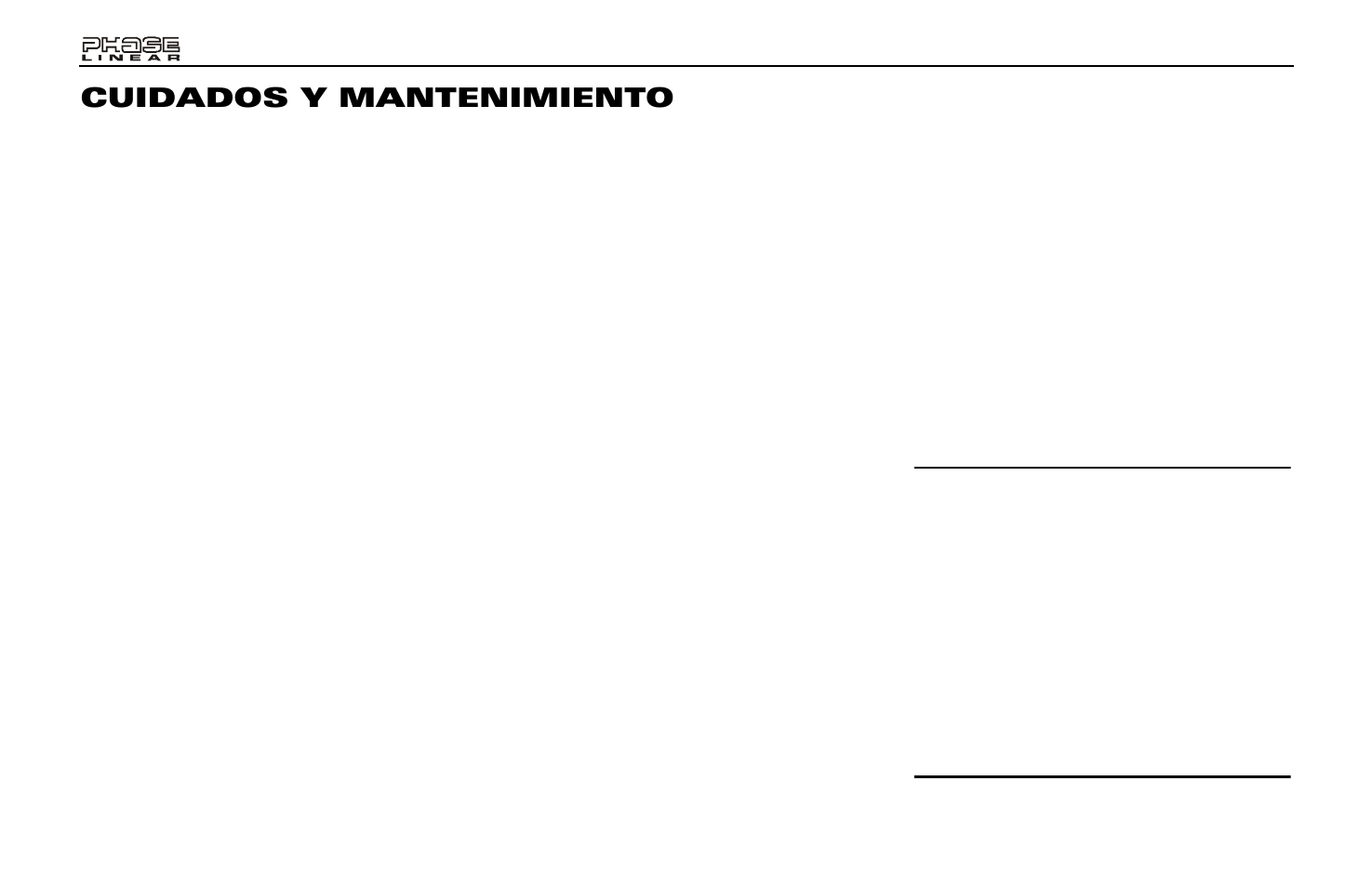 PHASE LINEAR

CUIDADOS Y MANTENIMIENTO